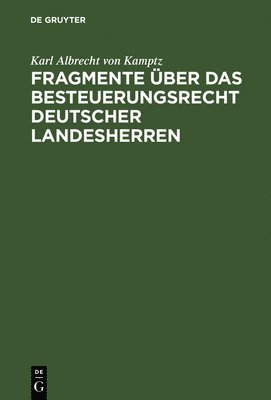 DE GRUYTER

Karl Albrecht von Kamptz

FRAGMENTE ÜBER DAS BESTEUERUNGSRECHT DEUTSCHER LANDESHERREN

DE G